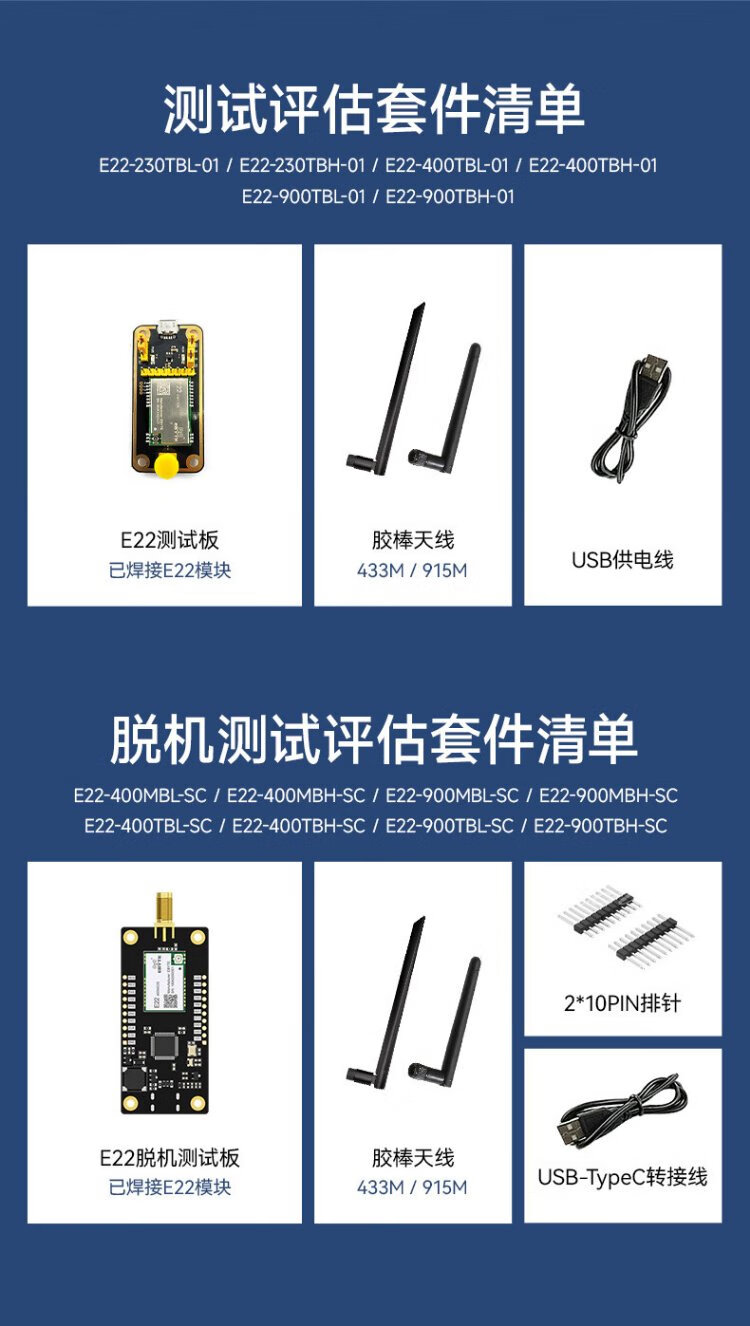 测试评估套件清单

E22-230TBL-01 / E22-230TBH-01 / E22-400TBL-01 / E22-400TBH-01
E22-900TBL-01 / E22-900TBH-01

E22测试板
已焊接E22模块

胶棒天线
433M / 915M

USB供电线

脱机测试评估套件清单

E22-400MBL-SC / E22-400MBH-SC / E22-900MBL-SC / E22-900MBH-SC
E22-400TBL-SC / E22-400TBH-SC / E22-900TBL-SC / E22-900TBH-SC

E22脱机测试板
已焊接E22模块

胶棒天线
433M / 915M

2*10PIN排针

USB-TypeC转接线